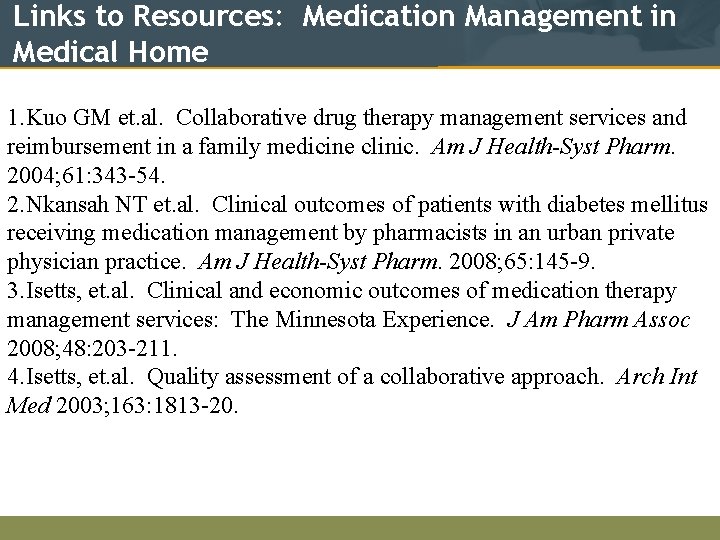 Links to Resources: Medication Management in Medical Home

1.Kuo GM et.al. Collaborative drug therapy management services and reimbursement in a family medicine clinic. Am J Health-Syst Pharm. 2004;61:343-54.
2.Nkansah NT et.al. Clinical outcomes of patients with diabetes mellitus receiving medication management by pharmacists in an urban private physician practice. Am J Health-Syst Pharm. 2008;65:145-9.
3.Isetts, et.al. Clinical and economic outcomes of medication therapy management services: The Minnesota Experience. J Am Pharm Assoc 2008;48:203-211.
4.Isetts, et.al. Quality assessment of a collaborative approach. Arch Int Med 2003;163:1813-20.